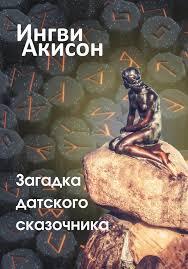 Ингви Акисон

Загадка датского сказочника